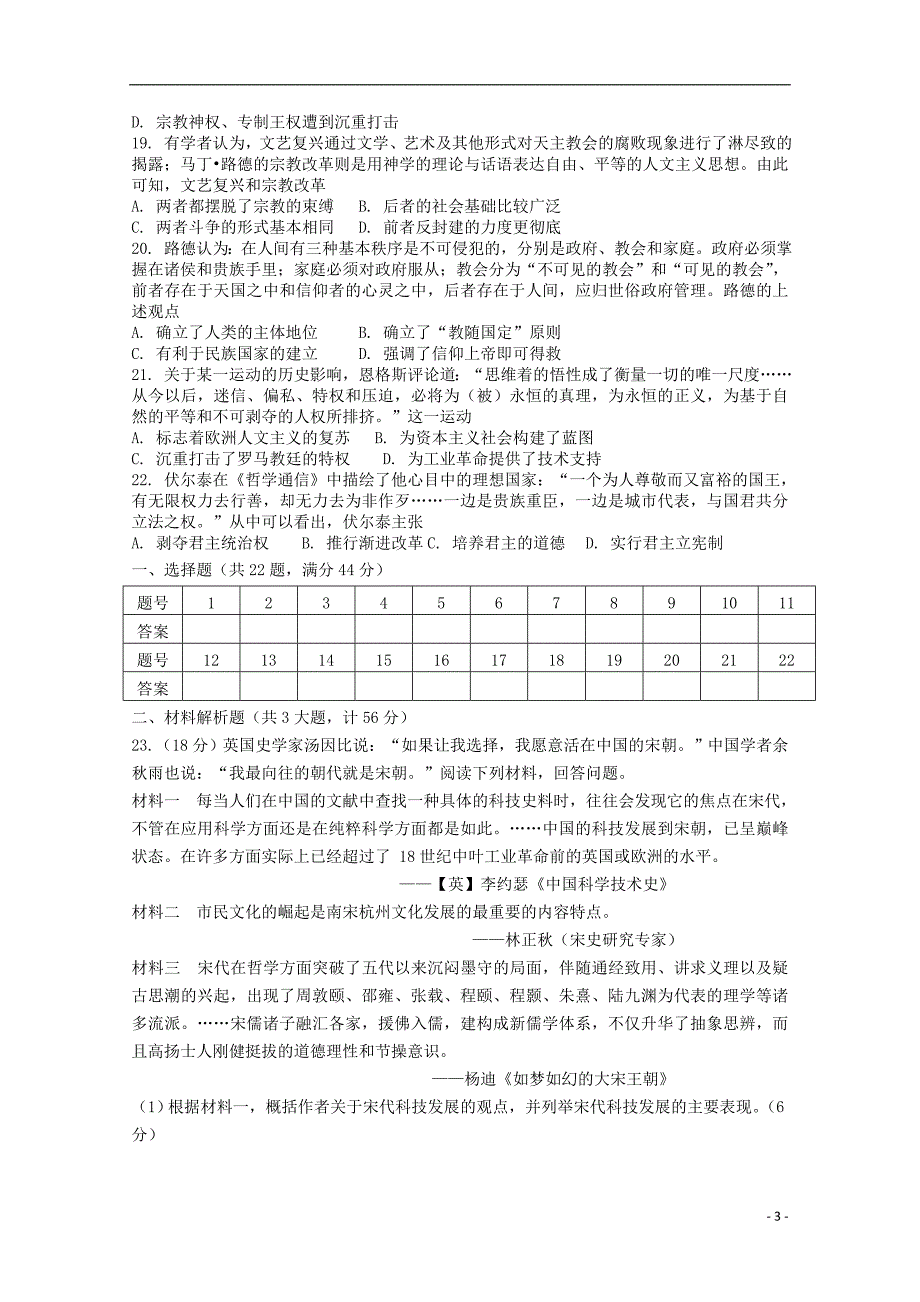 D. 宗教神权、专制王权遭到沉重打击

19. 有学者认为，文艺复兴通过文学、艺术及其他形式对天主教会的腐败现象进行了淋尽致的揭露；马丁•路德的宗教改革则是用神学的理论与话语表达自由、平等的人文主义思想。由此可知，文艺复兴和宗教改革

A. 两者都摆脱了宗教的束缚　B. 后者的社会基础比较广泛

C. 两者斗争的形式基本相同　D. 前者反封建的力度更彻底

20. 路德认为：在人间有三种基本秩序是不可侵犯的，分别是政府、教会和家庭。政府必须掌握在诸侯和贵族手里；家庭必须对政府服从；教会分为“不可见的教会”和“可见的教会”，前者存在于天国之中和信仰者的心灵之中，后者存在于人间，应归世俗政府管理。路德的上述观点

A. 确立了人类的主体地位　B. 确立了“教随国定”原则

C. 有利于民族国家的建立　D. 强调了信仰上帝即可得救

21. 关于某一运动的历史影响，恩格斯评论道：“思维着的悟性成了衡量一切的唯一尺度……从今以后，迷信、偏私、特权和压迫，必将为（被）永恒的真理，为永恒的正义，为基于自然的平等和不可剥夺的人权所排挤。”这一运动

A. 标志着欧洲人文主义的复苏　B. 为资本主义社会构建了蓝图

C. 沉重打击了罗马教廷的特权　D. 为工业革命提供了技术支持

22. 伏尔泰在《哲学通信》中描绘了他心目中的理想国家：“一个为人尊敬而又富裕的国王，有无限权力去行善，却无力去为非作歹……一边是贵族重臣，一边是城市代表，与国君共分立法之权。”从中可以看出，伏尔泰主张

A. 剥夺君主统治权　B. 推行渐进改革 C. 培养君主的道德　D. 实行君主立宪制

一、选择题（共 22 题，满分 44 分）

| 题号 | 1 | 2 | 3 | 4 | 5 | 6 | 7 | 8 | 9 | 10 | 11 |
|---|---|---|---|---|---|---|---|---|---|---|---|
| 答案 | | | | | | | | | | | |
| 题号 | 12 | 13 | 14 | 15 | 16 | 17 | 18 | 19 | 20 | 21 | 22 |
| 答案 | | | | | | | | | | | |

二、材料解析题（共 3 大题，计 56 分）

23.（18 分）英国史学家汤因比说：“如果让我选择，我愿意活在中国的宋朝。”中国学者余秋雨也说：“我最向往的朝代就是宋朝。”阅读下列材料，回答问题。

材料一　每当人们在中国的文献中查找一种具体的科技史料时，往往会发现它的焦点在宋代，不管在应用科学方面还是在纯粹科学方面都是如此。……中国的科技发展到宋朝，已呈巅峰状态。在许多方面实际上已经超过了 18 世纪中叶工业革命前的英国或欧洲的水平。

——【英】李约瑟《中国科学技术史》

材料二　市民文化的崛起是南宋杭州文化发展的最重要的内容特点。

——林正秋（宋史研究专家）

材料三　宋代在哲学方面突破了五代以来沉闷墨守的局面，伴随通经致用、讲求义理以及疑古思潮的兴起，出现了周敦颐、邵雍、张载、程颐、程颢、朱熹、陆九渊为代表的理学等诸多流派。……宋儒诸子融汇各家，援佛入儒，建构成新儒学体系，不仅升华了抽象思辨，而且高扬士人刚健挺拔的道德理性和节操意识。

——杨迪《如梦如幻的大宋王朝》

（1）根据材料一，概括作者关于宋代科技发展的观点，并列举宋代科技发展的主要表现。（6 分）

- 3 -